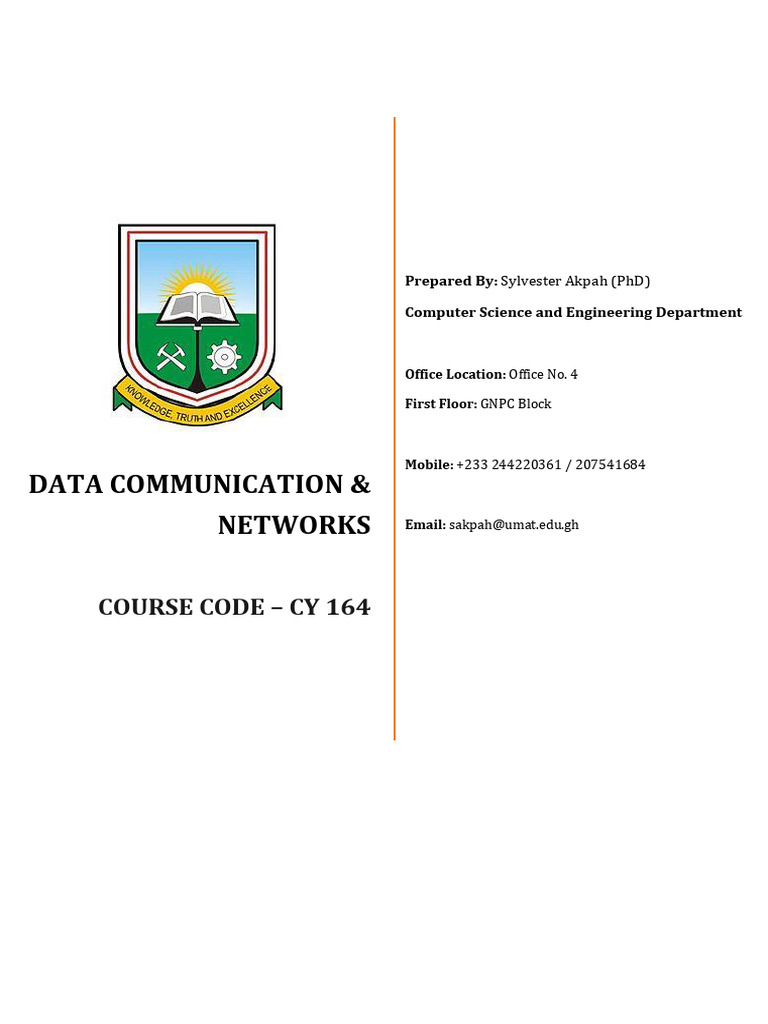 KNOWLEDGE, TRUTH AND EXCELLENCE

DATA COMMUNICATION & NETWORKS

COURSE CODE – CY 164

Prepared By: Sylvester Akpah (PhD)

Computer Science and Engineering Department

Office Location: Office No. 4

First Floor: GNPC Block

Mobile: +233 244220361 / 207541684

Email: sakpah@umat.edu.gh